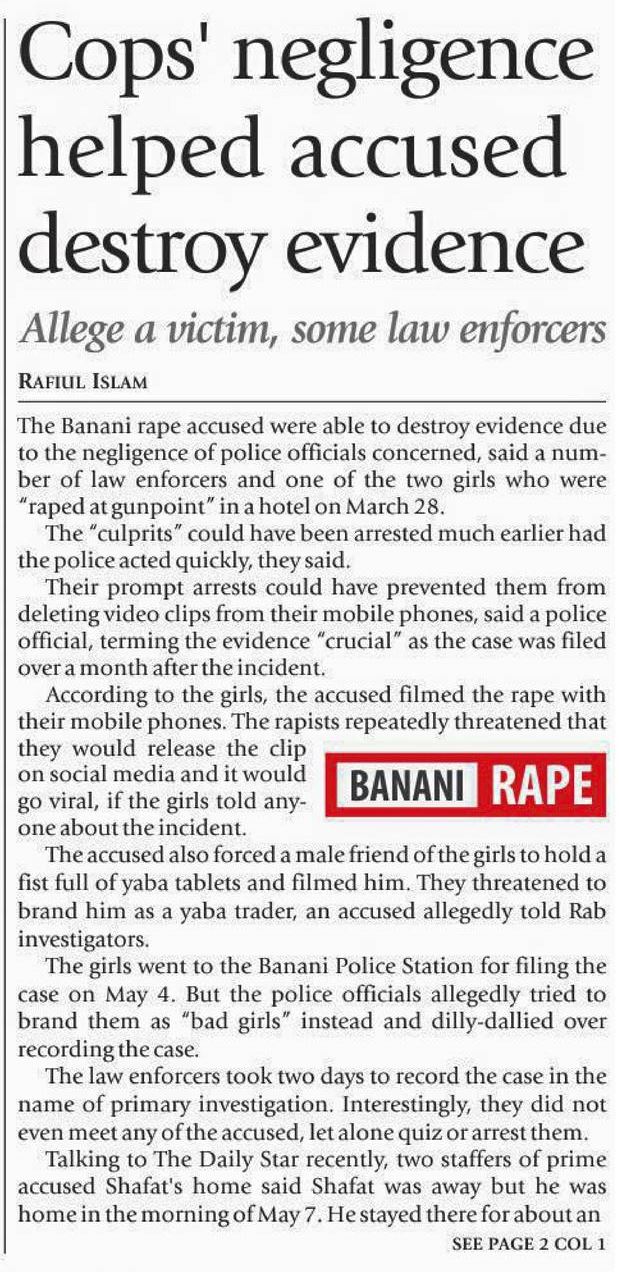 Cops' negligence helped accused destroy evidence

Allege a victim, some law enforcers

RAFIUL ISLAM

The Banani rape accused were able to destroy evidence due to the negligence of police officials concerned, said a number of law enforcers and one of the two girls who were "raped at gunpoint" in a hotel on March 28.

The "culprits" could have been arrested much earlier had the police acted quickly, they said.

Their prompt arrests could have prevented them from deleting video clips from their mobile phones, said a police official, terming the evidence "crucial" as the case was filed over a month after the incident.

According to the girls, the accused filmed the rape with their mobile phones. The rapists repeatedly threatened that they would release the clip on social media and it would go viral, if the girls told anyone about the incident.

BANANI RAPE

The accused also forced a male friend of the girls to hold a fist full of yaba tablets and filmed him. They threatened to brand him as a yaba trader, an accused allegedly told Rab investigators.

The girls went to the Banani Police Station for filing the case on May 4. But the police officials allegedly tried to brand them as "bad girls" instead and dilly-dallied over recording the case.

The law enforcers took two days to record the case in the name of primary investigation. Interestingly, they did not even meet any of the accused, let alone quiz or arrest them.

Talking to The Daily Star recently, two staffers of prime accused Shafat's home said Shafat was away but he was home in the morning of May 7. He stayed there for about an

SEE PAGE 2 COL 1